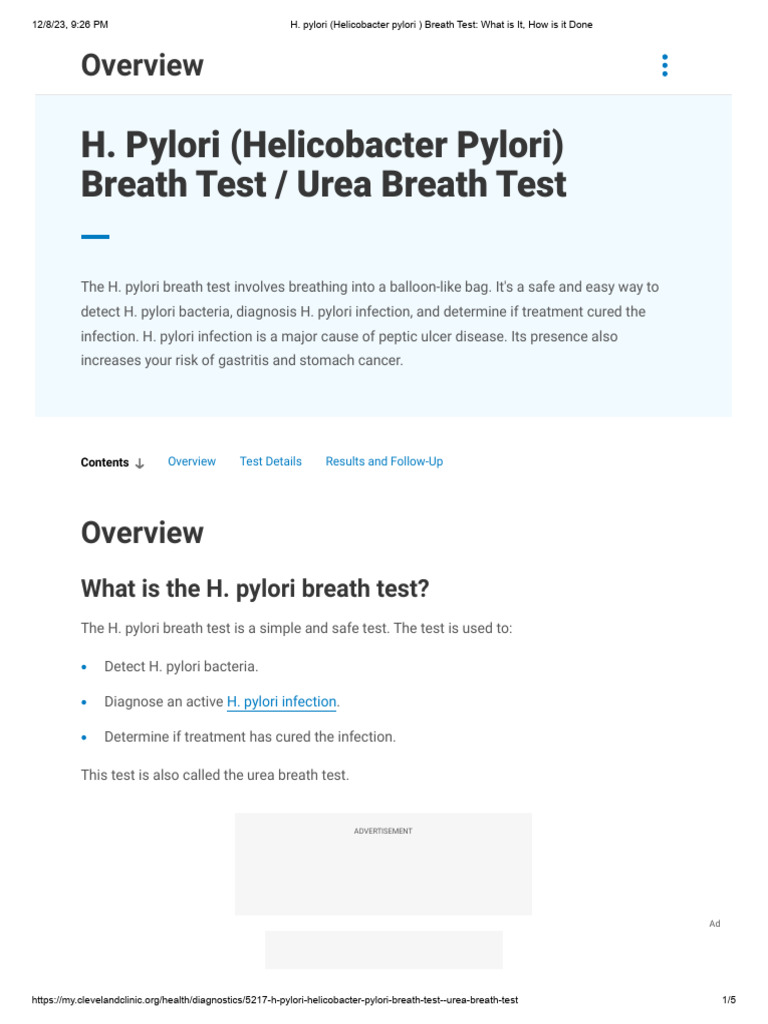 12/8/23, 9:26 PM

H. pylori (Helicobacter pylori ) Breath Test: What is It, How is it Done

Overview

H. Pylori (Helicobacter Pylori) Breath Test / Urea Breath Test

The H. pylori breath test involves breathing into a balloon-like bag. It's a safe and easy way to detect H. pylori bacteria, diagnosis H. pylori infection, and determine if treatment cured the infection. H. pylori infection is a major cause of peptic ulcer disease. Its presence also increases your risk of gastritis and stomach cancer.

Contents ↓ Overview Test Details Results and Follow-Up

Overview

What is the H. pylori breath test?

The H. pylori breath test is a simple and safe test. The test is used to:

• Detect H. pylori bacteria.
• Diagnose an active H. pylori infection.
• Determine if treatment has cured the infection.

This test is also called the urea breath test.

ADVERTISEMENT

Ad

https://my.clevelandclinic.org/health/diagnostics/5217-h-pylori-helicobacter-pylori-breath-test--urea-breath-test

1/5